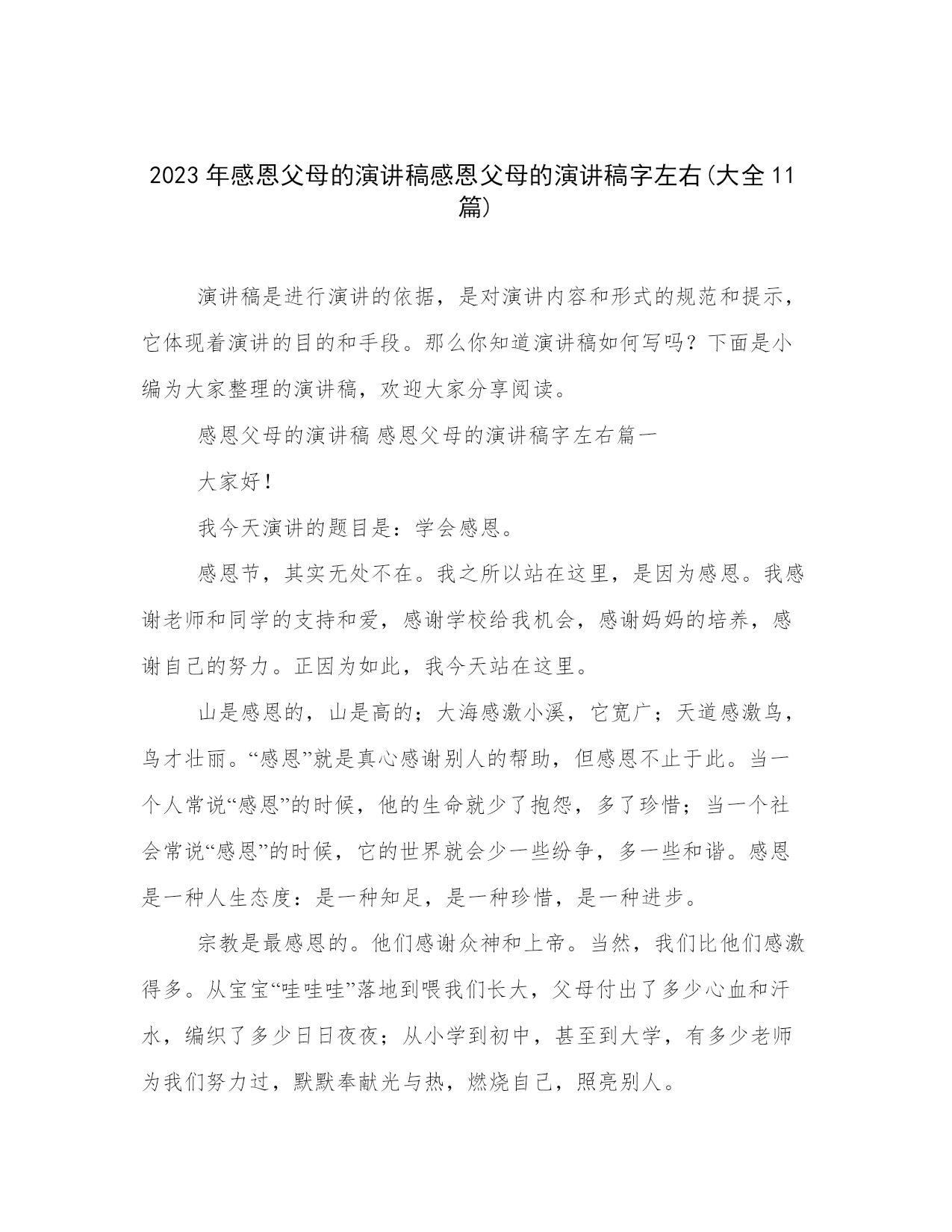 2023年感恩父母的演讲稿感恩父母的演讲稿字左右(大全11篇)

演讲稿是进行演讲的依据，是对演讲内容和形式的规范和提示，它体现着演讲的目的和手段。那么你知道演讲稿如何写吗？下面是小编为大家整理的演讲稿，欢迎大家分享阅读。

感恩父母的演讲稿 感恩父母的演讲稿字左右篇一

大家好！

我今天演讲的题目是：学会感恩。

感恩节，其实无处不在。我之所以站在这里，是因为感恩。我感谢老师和同学的支持和爱，感谢学校给我机会，感谢妈妈的培养，感谢自己的努力。正因为如此，我今天站在这里。

山是感恩的，山是高的；大海感激小溪，它宽广；天道感激鸟，鸟才壮丽。“感恩”就是真心感谢别人的帮助，但感恩不止于此。当一个人常说“感恩”的时候，他的生命就少了抱怨，多了珍惜；当一个社会常说“感恩”的时候，它的世界就会少一些纷争，多一些和谐。感恩是一种人生态度：是一种知足，是一种珍惜，是一种进步。

宗教是最感恩的。他们感谢众神和上帝。当然，我们比他们感激得多。从宝宝“哇哇哇”落地到喂我们长大，父母付出了多少心血和汗水，编织了多少日日夜夜；从小学到初中，甚至到大学，有多少老师为我们努力过，默默奉献光与热，燃烧自己，照亮别人。